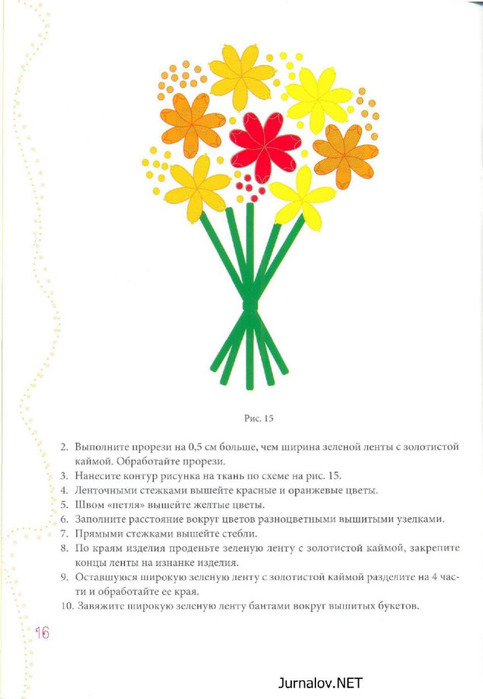 Рис. 15

2. Выполните прорези на 0,5 см больше, чем ширина зеленой ленты с золотистой каймой. Обработайте прорези.
3. Нанесите контур рисунка на ткань по схеме на рис. 15.
4. Ленточными стежками вышейте красные и оранжевые цветы.
5. Швом «петля» вышейте желтые цветы.
6. Заполните расстояние вокруг цветов разноцветными вышитыми узелками.
7. Прямыми стежками вышейте стебли.
8. По краям изделия проденьте зеленую ленту с золотистой каймой, закрепите концы ленты на изнанке изделия.
9. Оставшуюся широкую зеленую ленту с золотистой каймой разделите на 4 части и обработайте ее края.
10. Завяжите широкую зеленую ленту бантами вокруг вышитых букетов.

16

Jurnalov.NET